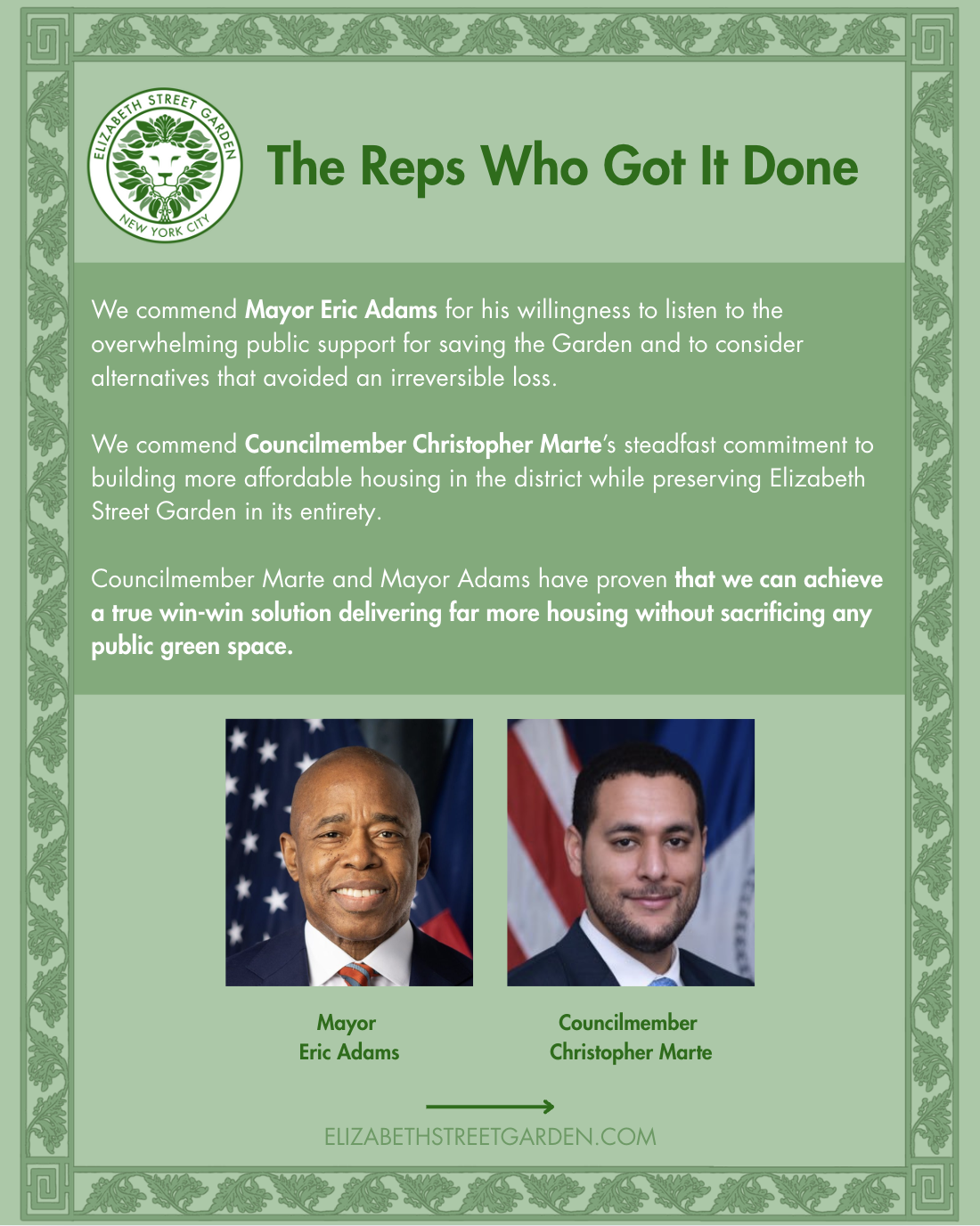 ELIZABETH STREET GARDEN
NEW YORK CITY

The Reps Who Got It Done

We commend Mayor Eric Adams for his willingness to listen to the overwhelming public support for saving the Garden and to consider alternatives that avoided an irreversible loss.

We commend Councilmember Christopher Marte's steadfast commitment to building more affordable housing in the district while preserving Elizabeth Street Garden in its entirety.

Councilmember Marte and Mayor Adams have proven that we can achieve a true win-win solution delivering far more housing without sacrificing any public green space.

Mayor
Eric Adams

Councilmember
Christopher Marte

ELIZABETHSTREETGARDEN.COM